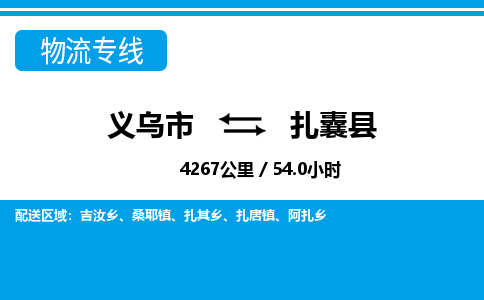 物流专线

义乌市 扎囊县

4267公里 / 54.0小时

配送区域：吉汝乡、桑耶镇、扎其乡、扎唐镇、阿扎乡